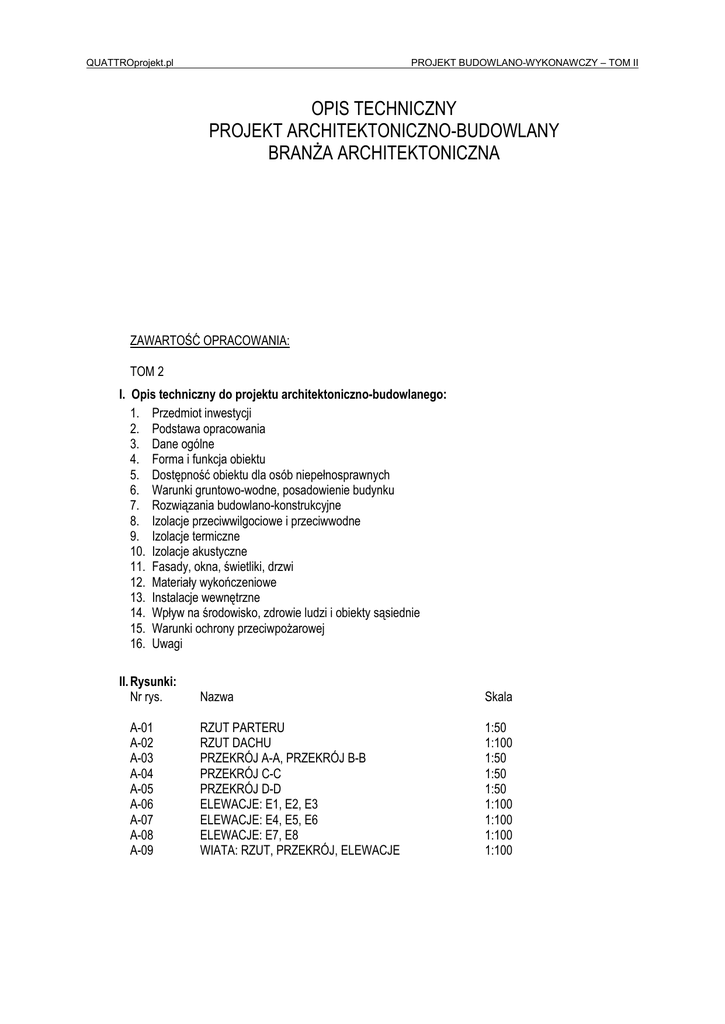 QUATTROprojekt.pl

PROJEKT BUDOWLANO-WYKONAWCZY – TOM II

OPIS TECHNICZNY
PROJEKT ARCHITEKTONICZNO-BUDOWLANY
BRANŻA ARCHITEKTONICZNA

ZAWARTOŚĆ OPRACOWANIA:

TOM 2

I. Opis techniczny do projektu architektoniczno-budowlanego:
1. Przedmiot inwestycji
2. Podstawa opracowania
3. Dane ogólne
4. Forma i funkcja obiektu
5. Dostępność obiektu dla osób niepełnosprawnych
6. Warunki gruntowo-wodne, posadowienie budynku
7. Rozwiązania budowlano-konstrukcyjne
8. Izolacje przeciwwilgociowe i przeciwwodne
9. Izolacje termiczne
10. Izolacje akustyczne
11. Fasady, okna, świetliki, drzwi
12. Materiały wykończeniowe
13. Instalacje wewnętrzne
14. Wpływ na środowisko, zdrowie ludzi i obiekty sąsiednie
15. Warunki ochrony przeciwpożarowej
16. Uwagi

II. Rysunki:

| Nr rys. | Nazwa | Skala |
|---|---|---|
| A-01 | RZUT PARTERU | 1:50 |
| A-02 | RZUT DACHU | 1:100 |
| A-03 | PRZEKRÓJ A-A, PRZEKRÓJ B-B | 1:50 |
| A-04 | PRZEKRÓJ C-C | 1:50 |
| A-05 | PRZEKRÓJ D-D | 1:50 |
| A-06 | ELEWACJE: E1, E2, E3 | 1:100 |
| A-07 | ELEWACJE: E4, E5, E6 | 1:100 |
| A-08 | ELEWACJE: E7, E8 | 1:100 |
| A-09 | WIATA: RZUT, PRZEKRÓJ, ELEWACJE | 1:100 |